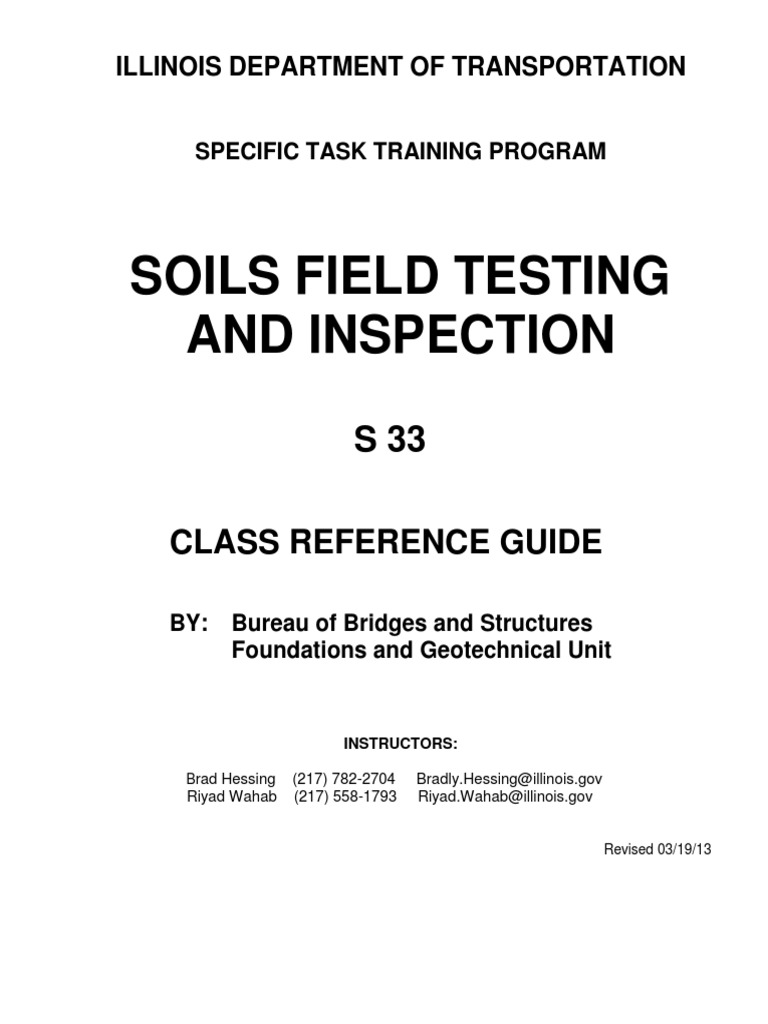 ILLINOIS DEPARTMENT OF TRANSPORTATION

SPECIFIC TASK TRAINING PROGRAM

SOILS FIELD TESTING AND INSPECTION

S 33

CLASS REFERENCE GUIDE

BY: Bureau of Bridges and Structures
Foundations and Geotechnical Unit

INSTRUCTORS:

Brad Hessing (217) 782-2704 Bradly.Hessing@illinois.gov
Riyad Wahab (217) 558-1793 Riyad.Wahab@illinois.gov

Revised 03/19/13